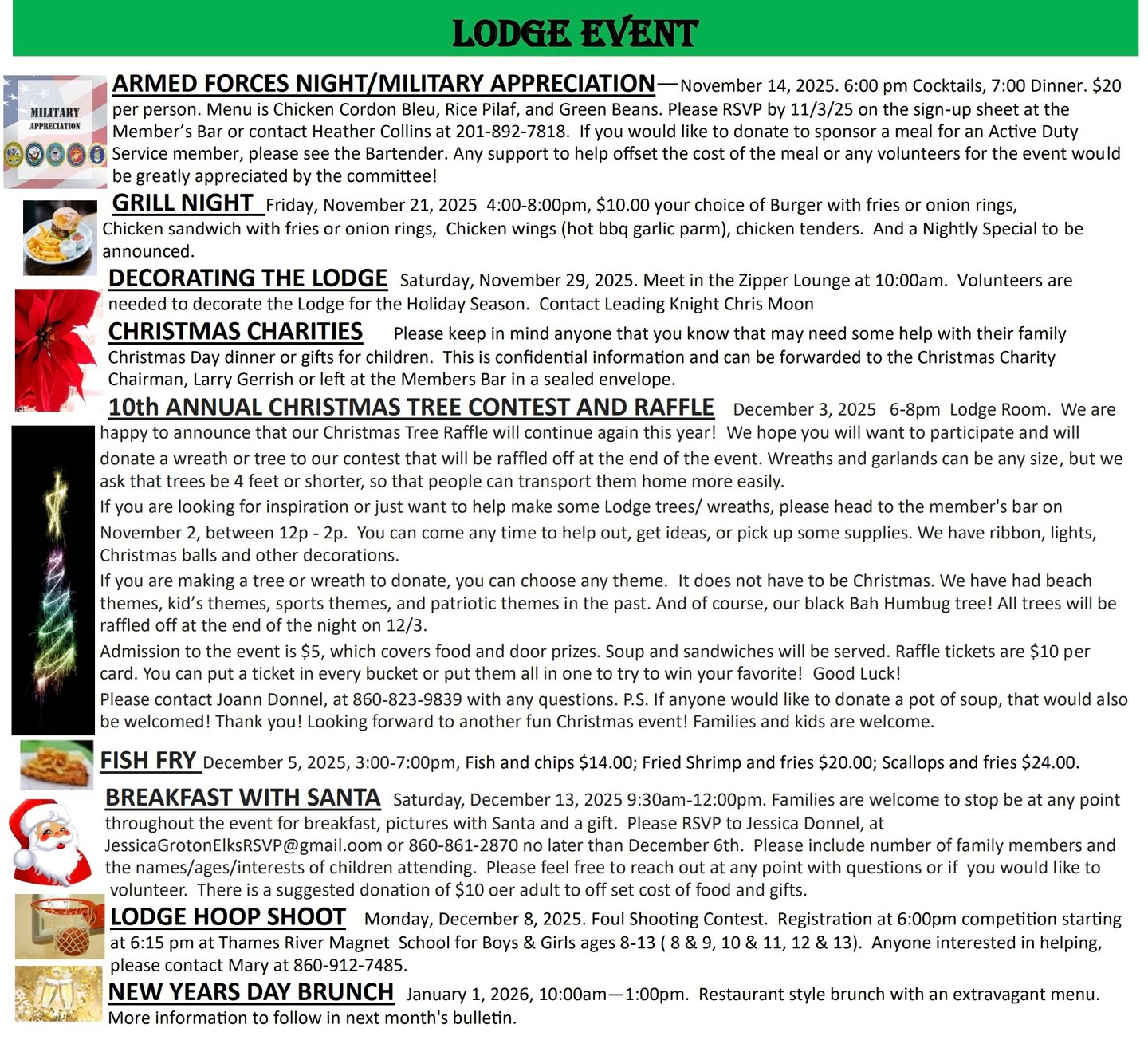 LODGE EVENT

MILITARY APPRECIATION

ARMED FORCES NIGHT/MILITARY APPRECIATION—November 14, 2025. 6:00 pm Cocktails, 7:00 Dinner. $20 per person. Menu is Chicken Cordon Bleu, Rice Pilaf, and Green Beans. Please RSVP by 11/3/25 on the sign-up sheet at the Member's Bar or contact Heather Collins at 201-892-7818. If you would like to donate to sponsor a meal for an Active Duty Service member, please see the Bartender. Any support to help offset the cost of the meal or any volunteers for the event would be greatly appreciated by the committee!

GRILL NIGHT Friday, November 21, 2025 4:00-8:00pm, $10.00 your choice of Burger with fries or onion rings, Chicken sandwich with fries or onion rings, Chicken wings (hot bbq garlic parm), chicken tenders. And a Nightly Special to be announced.

DECORATING THE LODGE Saturday, November 29, 2025. Meet in the Zipper Lounge at 10:00am. Volunteers are needed to decorate the Lodge for the Holiday Season. Contact Leading Knight Chris Moon

CHRISTMAS CHARITIES Please keep in mind anyone that you know that may need some help with their family Christmas Day dinner or gifts for children. This is confidential information and can be forwarded to the Christmas Charity Chairman, Larry Gerrish or left at the Members Bar in a sealed envelope.

10th ANNUAL CHRISTMAS TREE CONTEST AND RAFFLE December 3, 2025 6-8pm Lodge Room. We are happy to announce that our Christmas Tree Raffle will continue again this year! We hope you will want to participate and will donate a wreath or tree to our contest that will be raffled off at the end of the event. Wreaths and garlands can be any size, but we ask that trees be 4 feet or shorter, so that people can transport them home more easily.

If you are looking for inspiration or just want to help make some Lodge trees/ wreaths, please head to the member's bar on November 2, between 12p - 2p. You can come any time to help out, get ideas, or pick up some supplies. We have ribbon, lights, Christmas balls and other decorations.

If you are making a tree or wreath to donate, you can choose any theme. It does not have to be Christmas. We have had beach themes, kid's themes, sports themes, and patriotic themes in the past. And of course, our black Bah Humbug tree! All trees will be raffled off at the end of the night on 12/3.

Admission to the event is $5, which covers food and door prizes. Soup and sandwiches will be served. Raffle tickets are $10 per card. You can put a ticket in every bucket or put them all in one to try to win your favorite! Good Luck!

Please contact Joann Donnel, at 860-823-9839 with any questions. P.S. If anyone would like to donate a pot of soup, that would also be welcomed! Thank you! Looking forward to another fun Christmas event! Families and kids are welcome.

FISH FRY December 5, 2025, 3:00-7:00pm, Fish and chips $14.00; Fried Shrimp and fries $20.00; Scallops and fries $24.00.

BREAKFAST WITH SANTA Saturday, December 13, 2025 9:30am-12:00pm. Families are welcome to stop be at any point throughout the event for breakfast, pictures with Santa and a gift. Please RSVP to Jessica Donnel, at JessicaGrotonElksRSVP@gmail.oom or 860-861-2870 no later than December 6th. Please include number of family members and the names/ages/interests of children attending. Please feel free to reach out at any point with questions or if you would like to volunteer. There is a suggested donation of $10 oer adult to off set cost of food and gifts.

LODGE HOOP SHOOT Monday, December 8, 2025. Foul Shooting Contest. Registration at 6:00pm competition starting at 6:15 pm at Thames River Magnet School for Boys & Girls ages 8-13 ( 8 & 9, 10 & 11, 12 & 13). Anyone interested in helping, please contact Mary at 860-912-7485.

NEW YEARS DAY BRUNCH January 1, 2026, 10:00am—1:00pm. Restaurant style brunch with an extravagant menu. More information to follow in next month's bulletin.